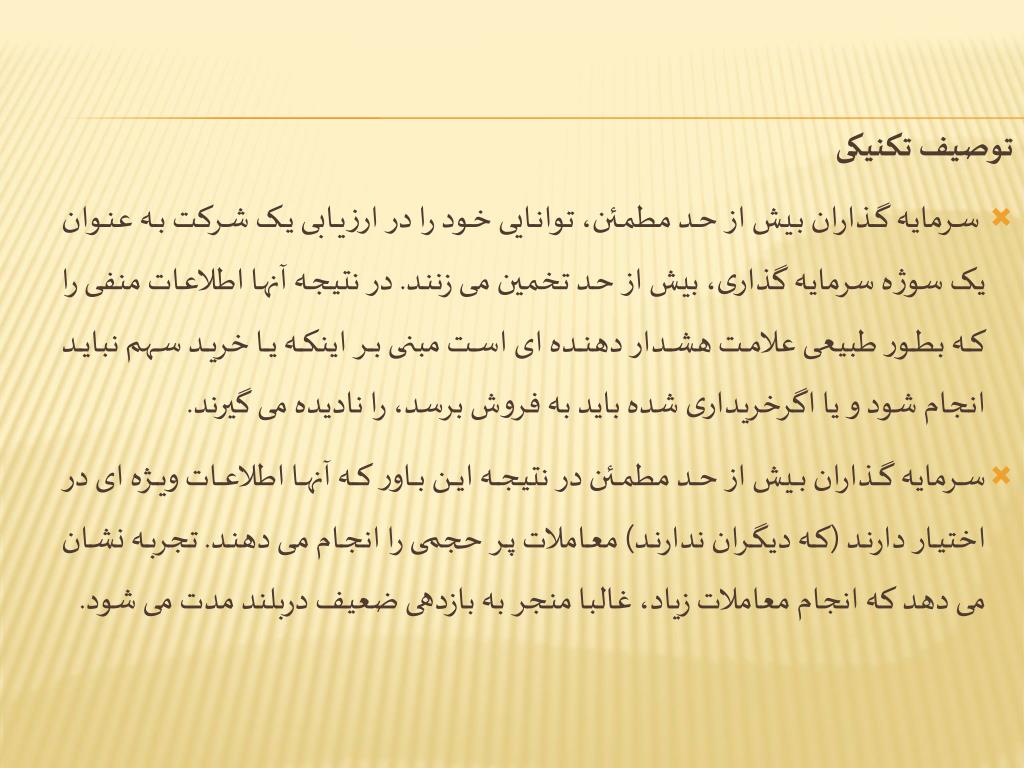 توصیف تکنیکی

سرمایه گذاران بیش از حد مطمئن، توانایی خود را در ارزیابی یک شرکت به عنوان یک سوژه سرمایه گذاری، بیش از حد تخمین می زنند. در نتیجه آنها اطلاعات منفی را که بطور طبیعی علامت هشدار دهنده ای است مبنی بر اینکه یا خرید سهم نباید انجام شود و یا اگرخریداری شده باید به فروش برسد، را نادیده می گیرند.

سرمایه گذاران بیش از حد مطمئن در نتیجه این باور که آنها اطلاعات ویژه ای در اختیار دارند (که دیگران ندارند) معاملات پر حجمی را انجام می دهند. تجربه نشان می دهد که انجام معاملات زیاد، غالبا منجر به بازدهی ضعیف دربلند مدت می شود.